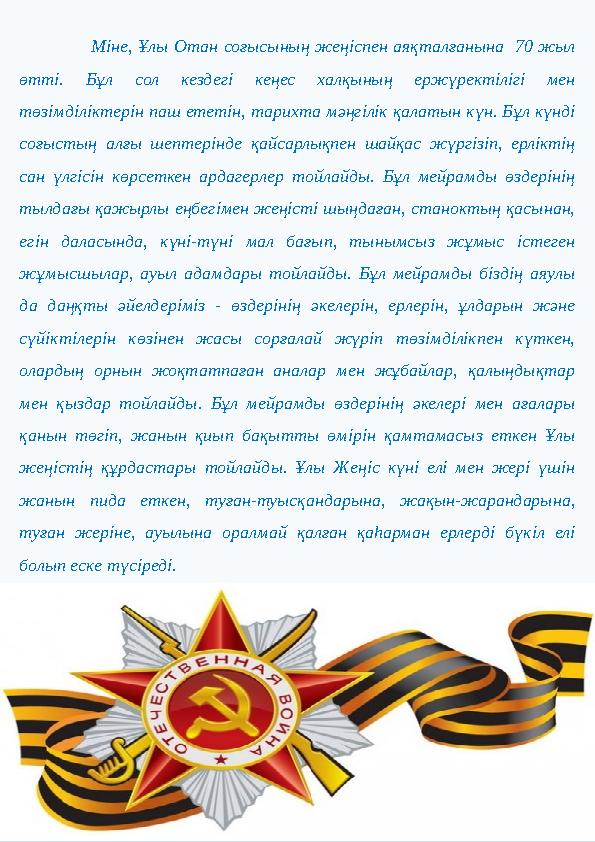 Міне, Ұлы Отан соғысының жеңіспен аяқталғанына 70 жыл өтті. Бұл сол кездегі кеңес халқының ержүректілігі мен төзімділіктерін паш ететін, тарихта мәңгілік қалатын күн. Бұл күнді соғыстың алғы шептерінде қайсарлықпен шайқас жүргізіп, ерліктің сан үлгісін көрсеткен ардагерлер тойлайды. Бұл мейрамды өздерінің тылдағы қажырлы еңбегімен жеңісті шыңдаған, станоктың қасынан, егін даласында, күні-түні мал бағып, тынымсыз жұмыс істеген жұмысшылар, ауыл адамдары тойлайды. Бұл мейрамды біздің аяулы да даңқты әйелдеріміз - өздерінің әкелерін, ерлерін, ұлдарын және сүйіктілерін көзінен жасы сорғалай жүріп төзімділікпен күткен, олардың орнын жоқтатпаған аналар мен жұбайлар, қалыңдықтар мен қыздар тойлайды. Бұл мейрамды өздерінің әкелері мен ағалары қанын төгіп, жанын қиып бақытты өмірін қамтамасыз еткен Ұлы жеңістің құрдастары тойлайды. Ұлы Жеңіс күні елі мен жері үшін жанын пида еткен, туған-туысқандарына, жақын-жарандарына, туған жеріне, ауылына оралмай қалған қаһарман ерлерді бүкіл елі болып еске түсіреді.

ОТЕЧЕСТВЕННАЯ ВОЙНА